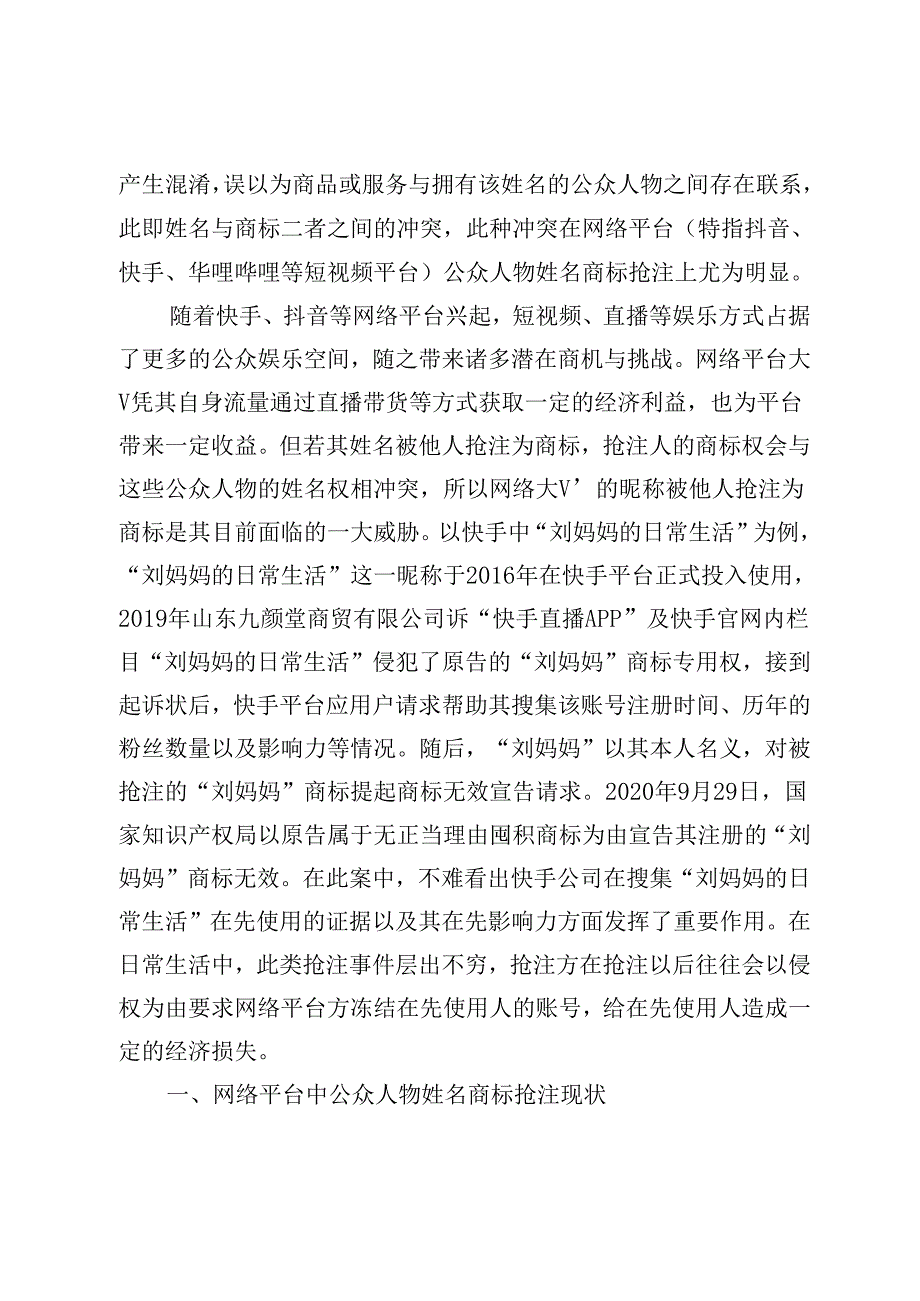 产生混淆，误以为商品或服务与拥有该姓名的公众人物之间存在联系，此即姓名与商标二者之间的冲突，此种冲突在网络平台（特指抖音、快手、华哩哗哩等短视频平台）公众人物姓名商标抢注上尤为明显。

随着快手、抖音等网络平台兴起，短视频、直播等娱乐方式占据了更多的公众娱乐空间，随之带来诸多潜在商机与挑战。网络平台大V凭其自身流量通过直播带货等方式获取一定的经济利益，也为平台带来一定收益。但若其姓名被他人抢注为商标，抢注人的商标权会与这些公众人物的姓名权相冲突，所以网络大V’的昵称被他人抢注为商标是其目前面临的一大威胁。以快手中“刘妈妈的日常生活”为例，“刘妈妈的日常生活”这一昵称于2016年在快手平台正式投入使用，2019年山东九颜堂商贸有限公司诉“快手直播APP”及快手官网内栏目“刘妈妈的日常生活”侵犯了原告的“刘妈妈”商标专用权，接到起诉状后，快手平台应用户请求帮助其搜集该账号注册时间、历年的粉丝数量以及影响力等情况。随后，“刘妈妈”以其本人名义，对被抢注的“刘妈妈”商标提起商标无效宣告请求。2020年9月29日，国家知识产权局以原告属于无正当理由囤积商标为由宣告其注册的“刘妈妈”商标无效。在此案中，不难看出快手公司在搜集“刘妈妈的日常生活”在先使用的证据以及其在先影响力方面发挥了重要作用。在日常生活中，此类抢注事件层出不穷，抢注方在抢注以后往往会以侵权为由要求网络平台方冻结在先使用人的账号，给在先使用人造成一定的经济损失。

一、网络平台中公众人物姓名商标抢注现状